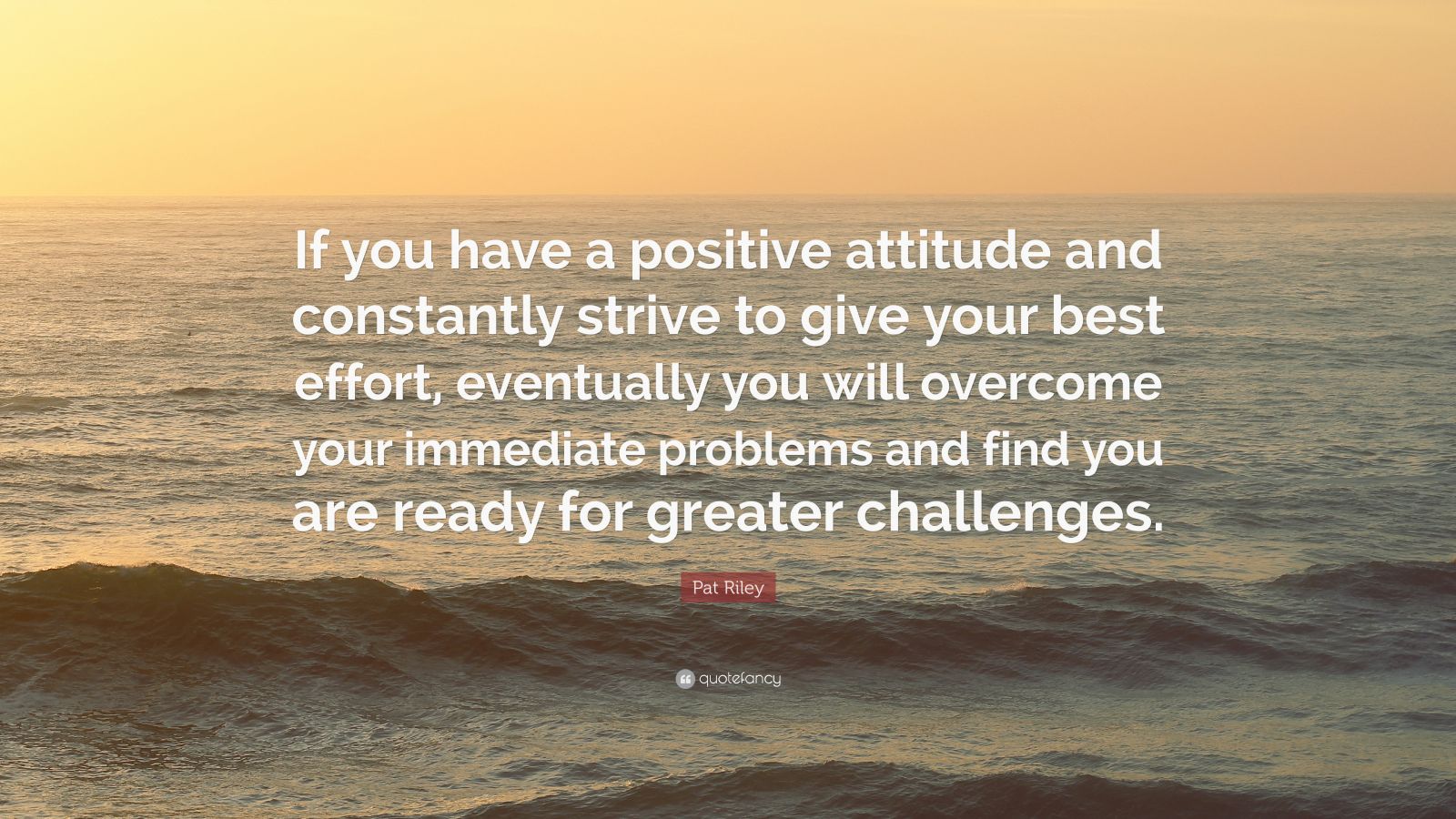 If you have a positive attitude and constantly strive to give your best effort, eventually you will overcome your immediate problems and find you are ready for greater challenges.

Pat Riley

quotefancy